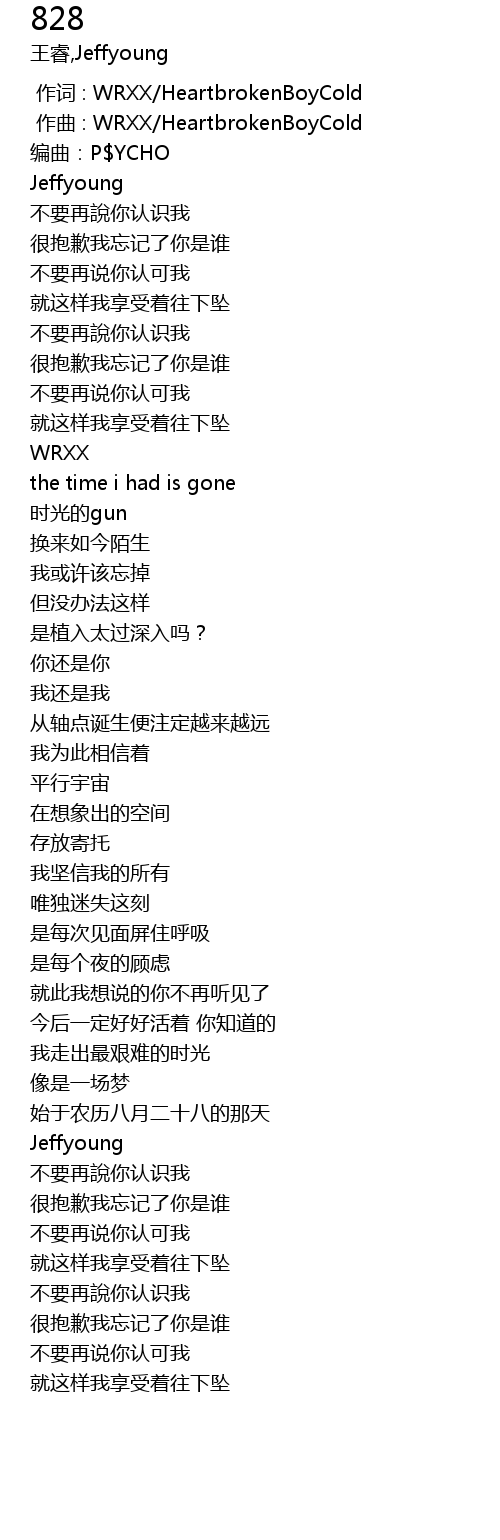 828
王睿,Jeffyoung

作词 : WRXX/HeartbrokenBoyCold
作曲 : WRXX/HeartbrokenBoyCold
编曲：P$YCHO
Jeffyoung
不要再說你认识我
很抱歉我忘记了你是谁
不要再说你认可我
就这样我享受着往下坠
不要再說你认识我
很抱歉我忘记了你是谁
不要再说你认可我
就这样我享受着往下坠
WRXX
the time i had is gone
时光的gun
换来如今陌生
我或许该忘掉
但没办法这样
是植入太过深入吗？
你还是你
我还是我
从轴点诞生便注定越来越远
我为此相信着
平行宇宙
在想象出的空间
存放寄托
我坚信我的所有
唯独迷失这刻
是每次见面屏住呼吸
是每个夜的顾虑
就此我想说的你不再听见了
今后一定好好活着 你知道的
我走出最艰难的时光
像是一场梦
始于农历八月二十八的那天
Jeffyoung
不要再說你认识我
很抱歉我忘记了你是谁
不要再说你认可我
就这样我享受着往下坠
不要再說你认识我
很抱歉我忘记了你是谁
不要再说你认可我
就这样我享受着往下坠